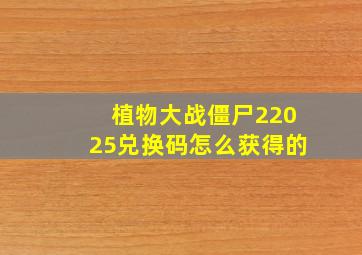 植物大战僵尸22025兑换码怎么获得的